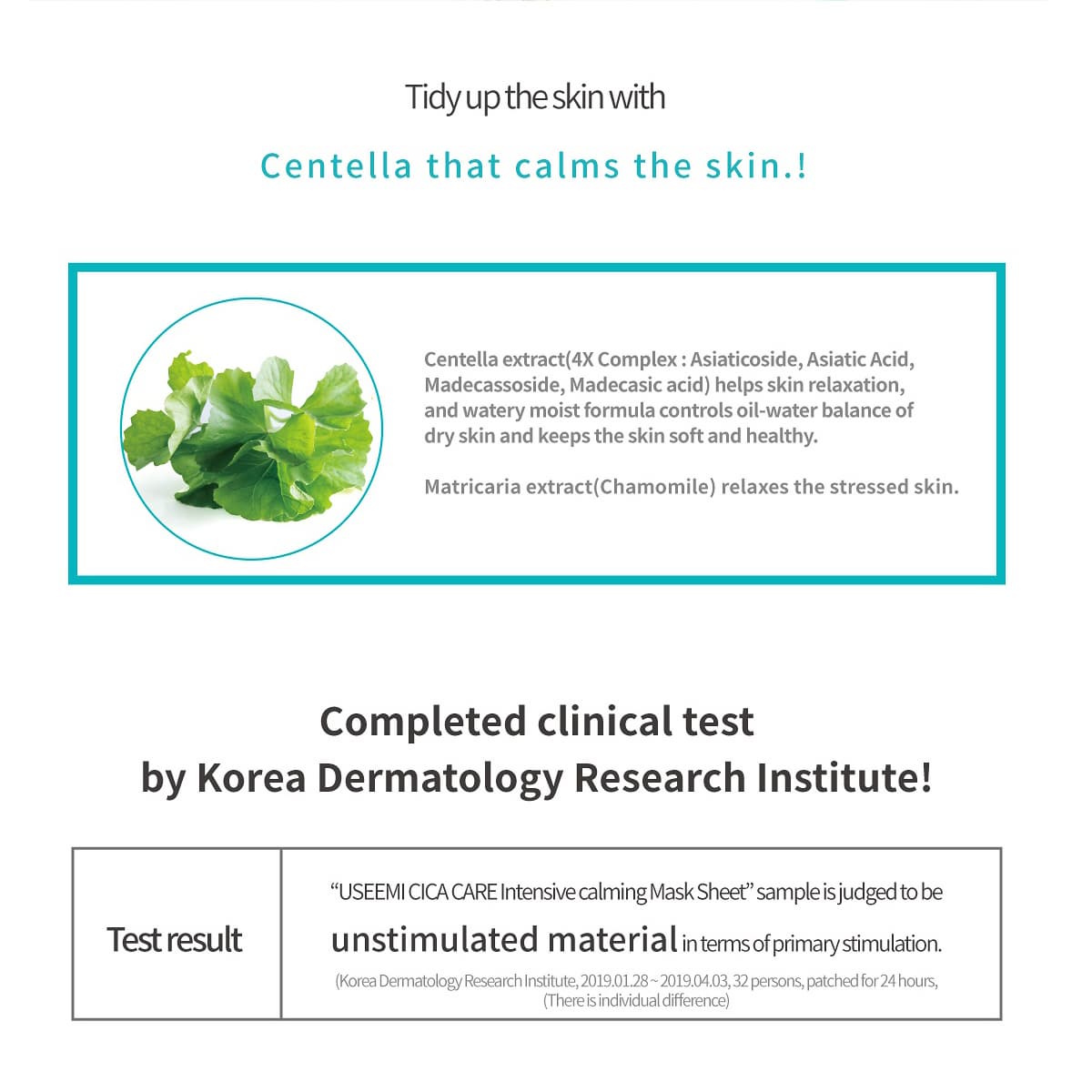 Tidy up the skin with

Centella that calms the skin.!

Centella extract(4X Complex : Asiaticoside, Asiatic Acid, Madecassoside, Madecasic acid) helps skin relaxation, and watery moist formula controls oil-water balance of dry skin and keeps the skin soft and healthy.

Matricaria extract(Chamomile) relaxes the stressed skin.

Completed clinical test
by Korea Dermatology Research Institute!

| Test result | "USEEMI CICA CARE Intensive calming Mask Sheet" sample is judged to be unstimulated material in terms of primary stimulation. (Korea Dermatology Research Institute, 2019.01.28 ~ 2019.04.03, 32 persons, patched for 24 hours, (There is individual difference) |
|---|---|